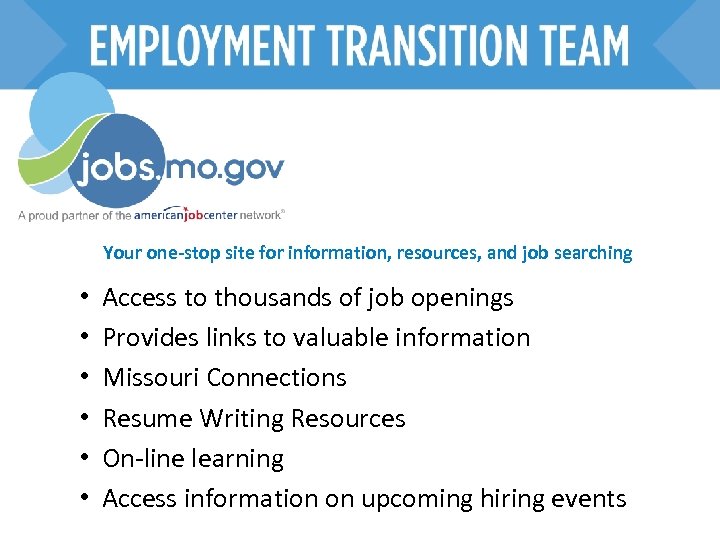 EMPLOYMENT TRANSITION TEAM

jobs.mo.gov

A proud partner of the americanjobcenter network®

Your one-stop site for information, resources, and job searching

• Access to thousands of job openings
• Provides links to valuable information
• Missouri Connections
• Resume Writing Resources
• On-line learning
• Access information on upcoming hiring events